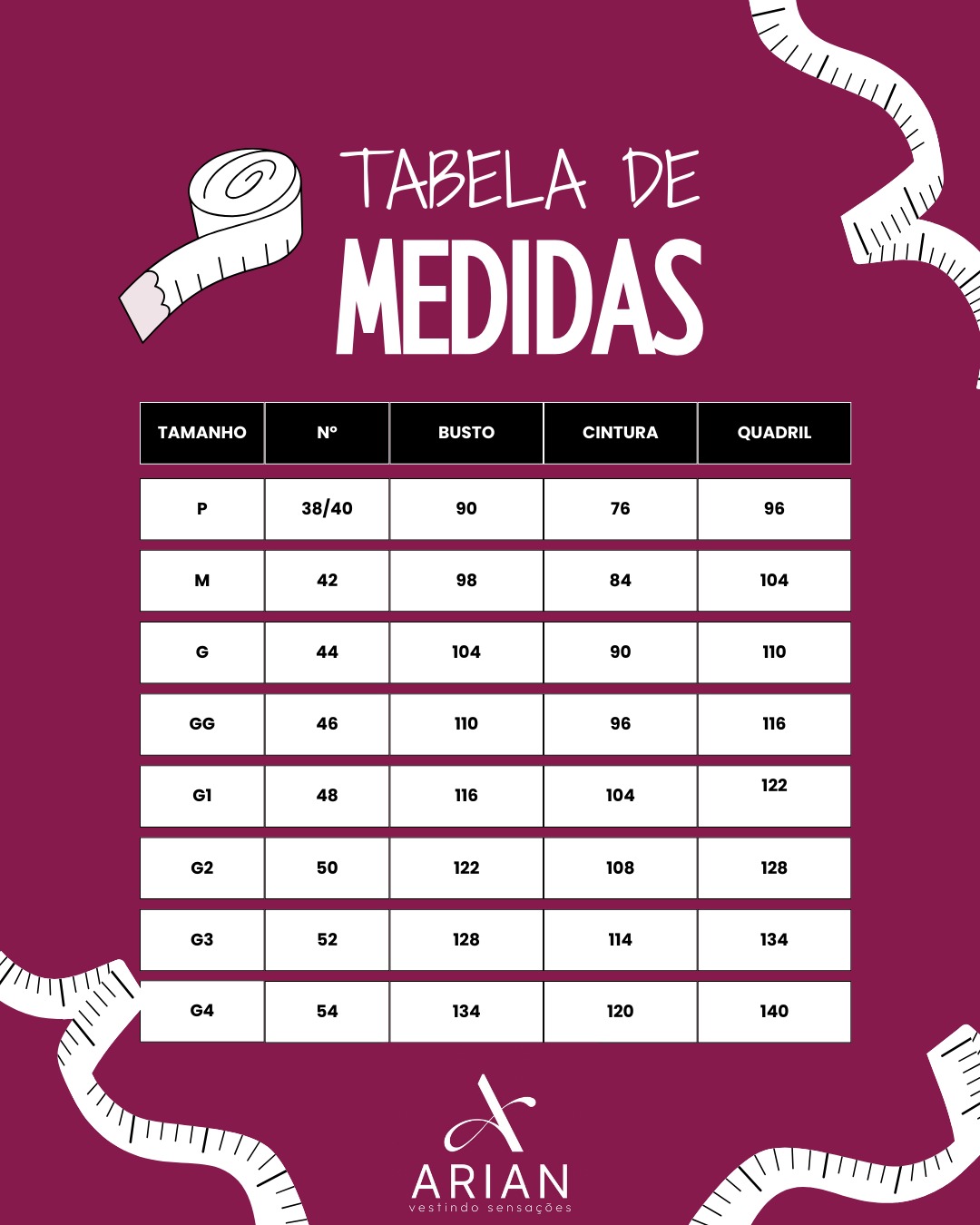 TABELA DE
MEDIDAS

| TAMANHO | Nº | BUSTO | CINTURA | QUADRIL |
|---|---|---|---|---|
| P | 38/40 | 90 | 76 | 96 |
| M | 42 | 98 | 84 | 104 |
| G | 44 | 104 | 90 | 110 |
| GG | 46 | 110 | 96 | 116 |
| G1 | 48 | 116 | 104 | 122 |
| G2 | 50 | 122 | 108 | 128 |
| G3 | 52 | 128 | 114 | 134 |
| G4 | 54 | 134 | 120 | 140 |

ARIAN
vestindo sensações